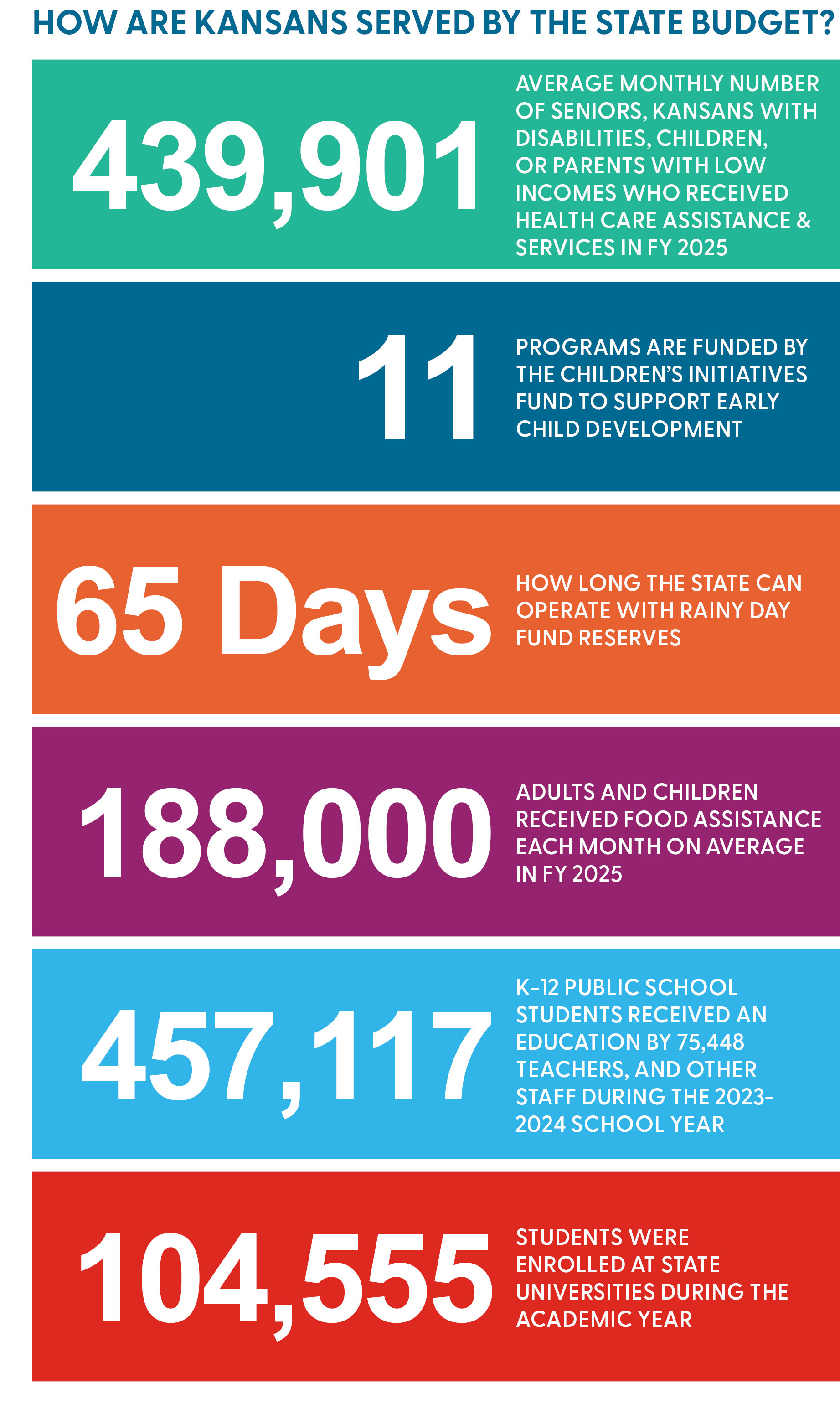 HOW ARE KANSANS SERVED BY THE STATE BUDGET?

439,901

AVERAGE MONTHLY NUMBER OF SENIORS, KANSANS WITH DISABILITIES, CHILDREN, OR PARENTS WITH LOW INCOMES WHO RECEIVED HEALTH CARE ASSISTANCE & SERVICES IN FY 2025

11

PROGRAMS ARE FUNDED BY THE CHILDREN'S INITIATIVES FUND TO SUPPORT EARLY CHILD DEVELOPMENT

65 Days

HOW LONG THE STATE CAN OPERATE WITH RAINY DAY FUND RESERVES

188,000

ADULTS AND CHILDREN RECEIVED FOOD ASSISTANCE EACH MONTH ON AVERAGE IN FY 2025

457,117

K-12 PUBLIC SCHOOL STUDENTS RECEIVED AN EDUCATION BY 75,448 TEACHERS, AND OTHER STAFF DURING THE 2023-2024 SCHOOL YEAR

104,555

STUDENTS WERE ENROLLED AT STATE UNIVERSITIES DURING THE ACADEMIC YEAR